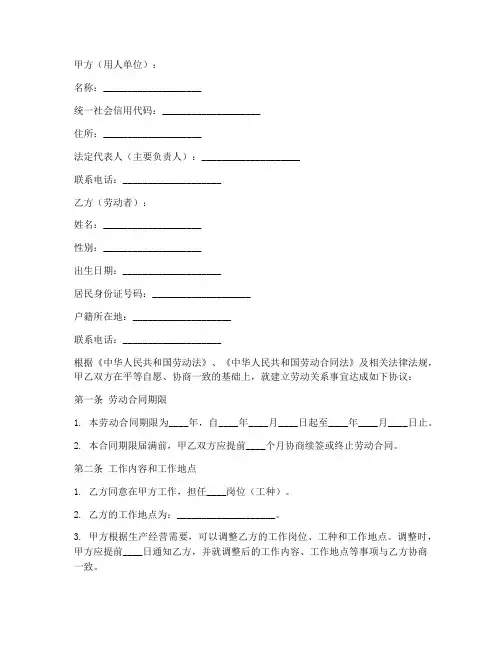 甲方（用人单位）：

名称：____________________

统一社会信用代码：____________________

住所：____________________

法定代表人（主要负责人）：____________________

联系电话：____________________

乙方（劳动者）：

姓名：____________________

性别：____________________

出生日期：____________________

居民身份证号码：____________________

户籍所在地：____________________

联系电话：____________________

根据《中华人民共和国劳动法》、《中华人民共和国劳动合同法》及相关法律法规，甲乙双方在平等自愿、协商一致的基础上，就建立劳动关系事宜达成如下协议：

第一条 劳动合同期限

1. 本劳动合同期限为____年，自____年____月____日起至____年____月____日止。

2. 本合同期限届满前，甲乙双方应提前____个月协商续签或终止劳动合同。

第二条 工作内容和工作地点

1. 乙方同意在甲方工作，担任____岗位（工种）。

2. 乙方的工作地点为：____________________。

3. 甲方根据生产经营需要，可以调整乙方的工作岗位、工种和工作地点。调整时，甲方应提前____日通知乙方，并就调整后的工作内容、工作地点等事项与乙方协商一致。